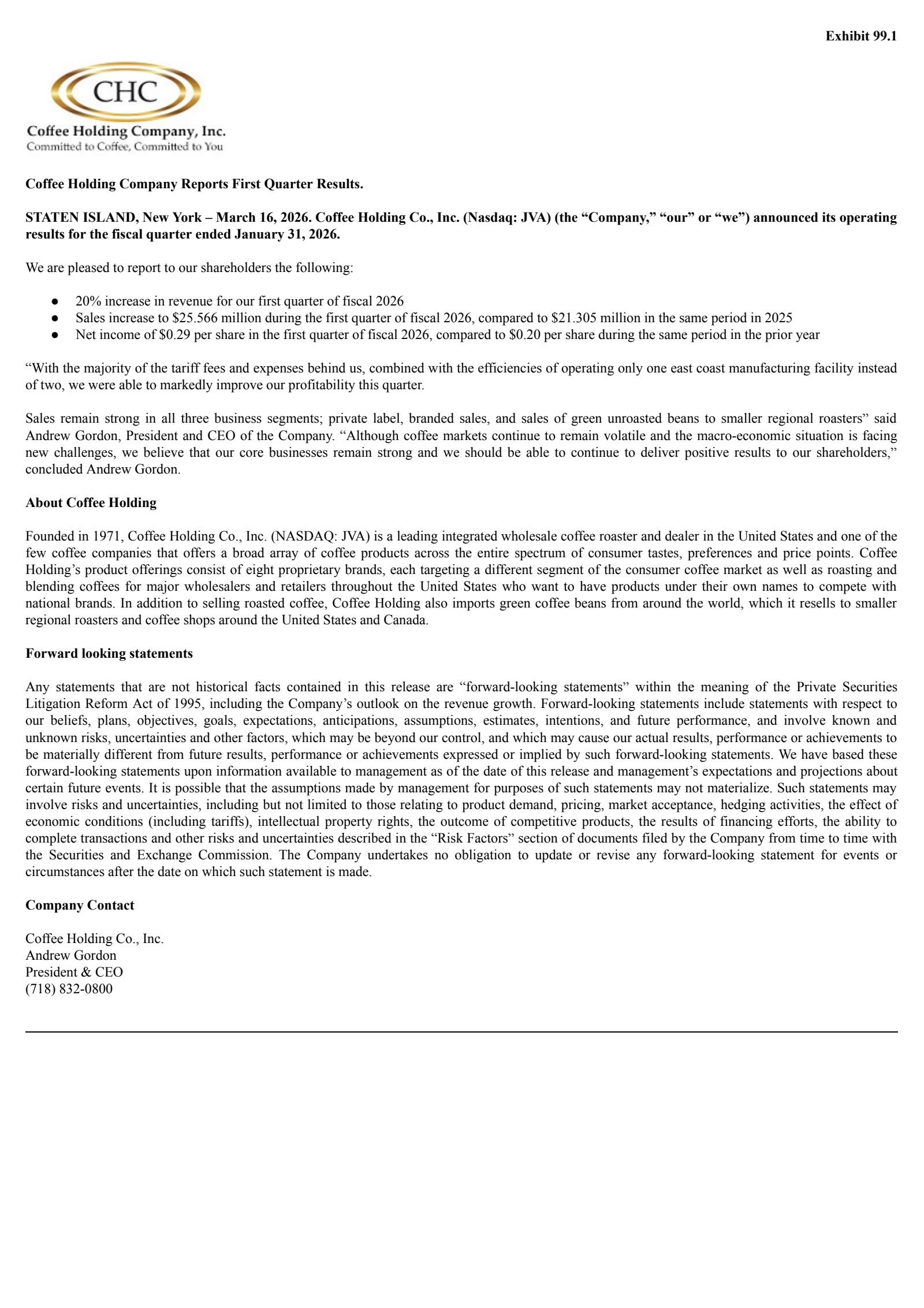 Exhibit 99.1

CHC

Coffee Holding Company, Inc.
Committed to Coffee, Committed to You

Coffee Holding Company Reports First Quarter Results.

STATEN ISLAND, New York – March 16, 2026. Coffee Holding Co., Inc. (Nasdaq: JVA) (the “Company,” “our” or “we”) announced its operating results for the fiscal quarter ended January 31, 2026.

We are pleased to report to our shareholders the following:

● 20% increase in revenue for our first quarter of fiscal 2026
● Sales increase to \$25.566 million during the first quarter of fiscal 2026, compared to \$21.305 million in the same period in 2025
● Net income of \$0.29 per share in the first quarter of fiscal 2026, compared to \$0.20 per share during the same period in the prior year

“With the majority of the tariff fees and expenses behind us, combined with the efficiencies of operating only one east coast manufacturing facility instead of two, we were able to markedly improve our profitability this quarter.

Sales remain strong in all three business segments; private label, branded sales, and sales of green unroasted beans to smaller regional roasters” said Andrew Gordon, President and CEO of the Company. “Although coffee markets continue to remain volatile and the macro-economic situation is facing new challenges, we believe that our core businesses remain strong and we should be able to continue to deliver positive results to our shareholders,” concluded Andrew Gordon.

About Coffee Holding

Founded in 1971, Coffee Holding Co., Inc. (NASDAQ: JVA) is a leading integrated wholesale coffee roaster and dealer in the United States and one of the few coffee companies that offers a broad array of coffee products across the entire spectrum of consumer tastes, preferences and price points. Coffee Holding’s product offerings consist of eight proprietary brands, each targeting a different segment of the consumer coffee market as well as roasting and blending coffees for major wholesalers and retailers throughout the United States who want to have products under their own names to compete with national brands. In addition to selling roasted coffee, Coffee Holding also imports green coffee beans from around the world, which it resells to smaller regional roasters and coffee shops around the United States and Canada.

Forward looking statements

Any statements that are not historical facts contained in this release are “forward-looking statements” within the meaning of the Private Securities Litigation Reform Act of 1995, including the Company’s outlook on the revenue growth. Forward-looking statements include statements with respect to our beliefs, plans, objectives, goals, expectations, anticipations, assumptions, estimates, intentions, and future performance, and involve known and unknown risks, uncertainties and other factors, which may be beyond our control, and which may cause our actual results, performance or achievements to be materially different from future results, performance or achievements expressed or implied by such forward-looking statements. We have based these forward-looking statements upon information available to management as of the date of this release and management’s expectations and projections about certain future events. It is possible that the assumptions made by management for purposes of such statements may not materialize. Such statements may involve risks and uncertainties, including but not limited to those relating to product demand, pricing, market acceptance, hedging activities, the effect of economic conditions (including tariffs), intellectual property rights, the outcome of competitive products, the results of financing efforts, the ability to complete transactions and other risks and uncertainties described in the “Risk Factors” section of documents filed by the Company from time to time with the Securities and Exchange Commission. The Company undertakes no obligation to update or revise any forward-looking statement for events or circumstances after the date on which such statement is made.

Company Contact

Coffee Holding Co., Inc.
Andrew Gordon
President & CEO
(718) 832-0800